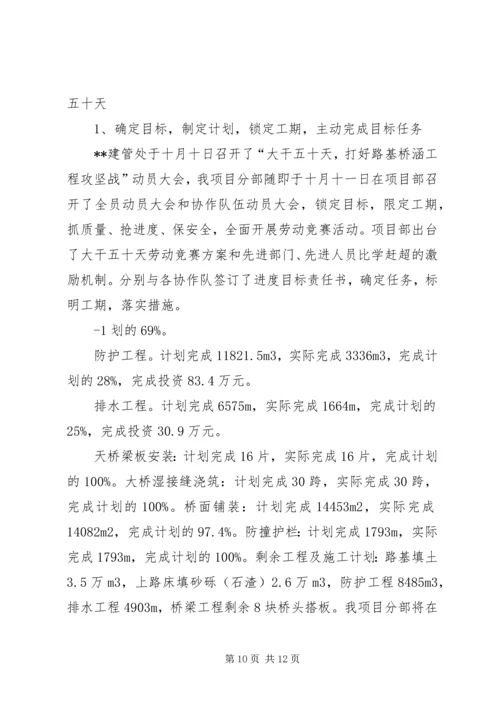 五十天

1、确定目标，制定计划，锁定工期，主动完成目标任务

**建管处于十月十日召开了“大干五十天，打好路基桥涵工程攻坚战”动员大会，我项目分部随即于十月十一日在项目部召开了全员动员大会和协作队伍动员大会，锁定目标，限定工期，抓质量、抢进度、保安全，全面开展劳动竞赛活动。项目部出台了大干五十天劳动竞赛方案和先进部门、先进人员比学赶超的激励机制。分别与各协作队签订了进度目标责任书，确定任务，标明工期，落实措施。

-1 划的 69%。

防护工程。计划完成 11821.5m3，实际完成 3336m3，完成计划的 28%，完成投资 83.4 万元。

排水工程。计划完成 6575m，实际完成 1664m，完成计划的 25%，完成投资 30.9 万元。

天桥梁板安装：计划完成 16 片，实际完成 16 片，完成计划的 100%。大桥湿接缝浇筑：计划完成 30 跨，实际完成 30 跨，完成计划的 100%。桥面铺装：计划完成 14453m2，实际完成 14082m2，完成计划的 97.4%。防撞护栏：计划完成 1793m，实际完成 1793m，完成计划的 100%。剩余工程及施工计划：路基填土 3.5 万 m3，上路床填砂砾（石渣）2.6 万 m3，防护工程 8485m3，排水工程 4903m，桥梁工程剩余 8 块桥头搭板。我项目分部将在

第 10 页 共 12 页